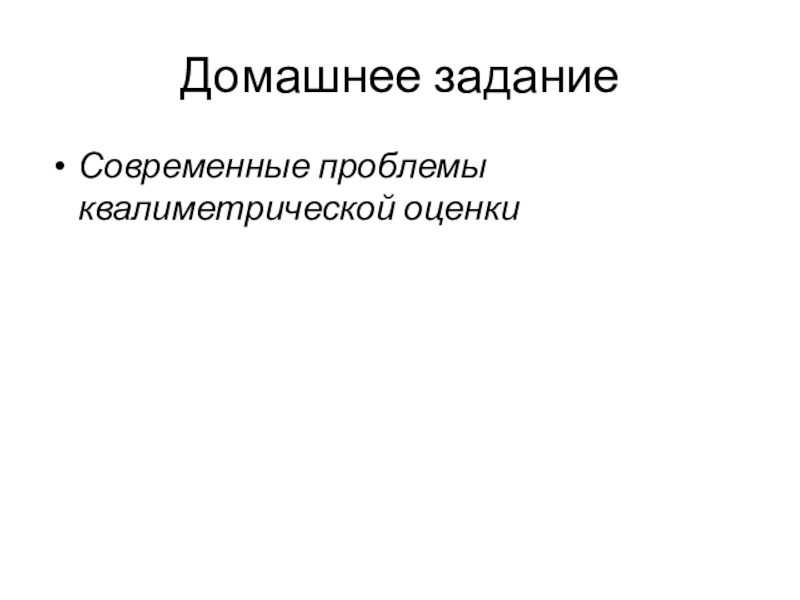 Домашнее задание

• Современные проблемы квалиметрической оценки